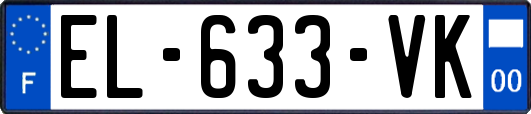 F

EL-633-VK

00